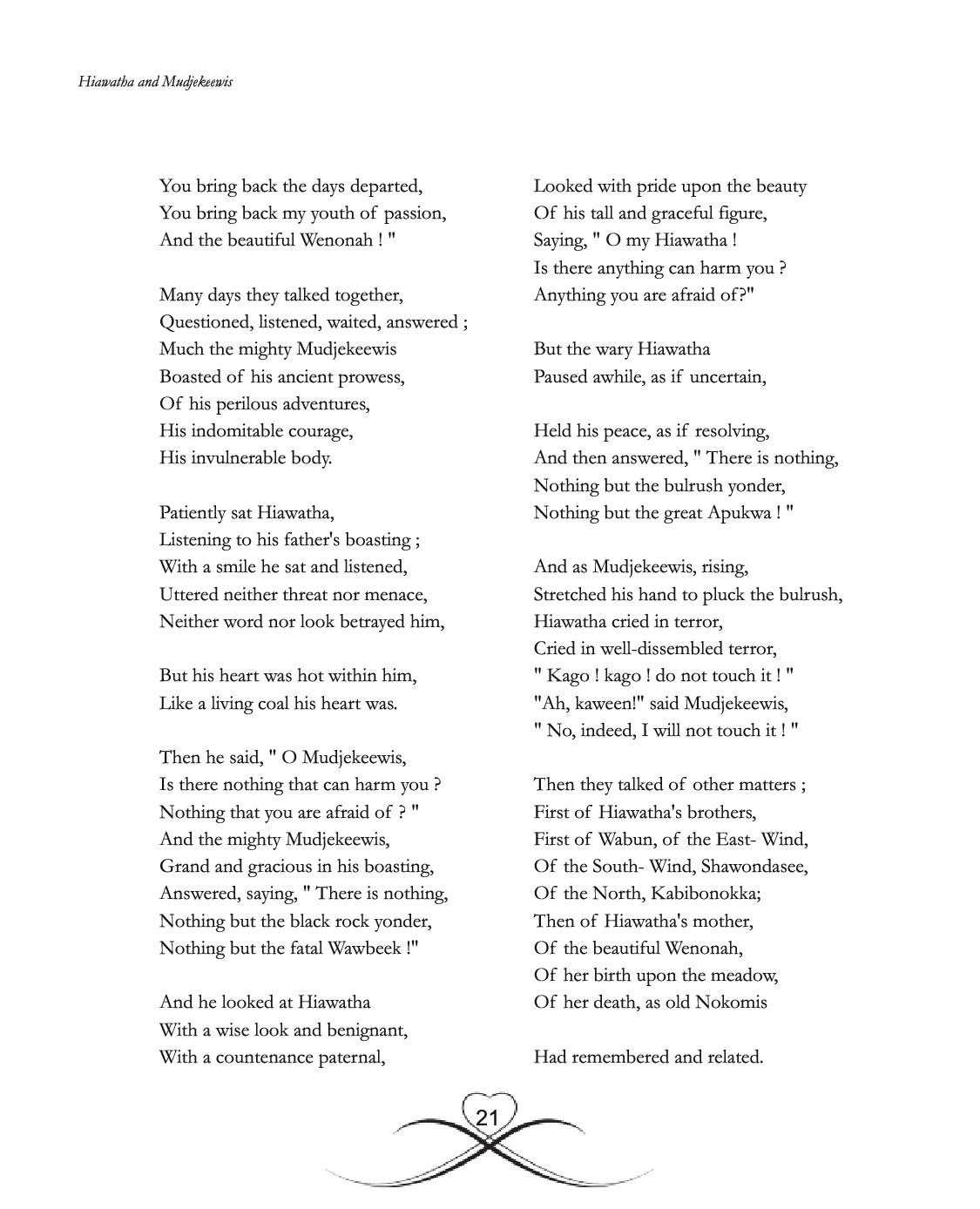 Hiawatha and Mudjekeewis

You bring back the days departed,
You bring back my youth of passion,
And the beautiful Wenonah ! "

Many days they talked together,
Questioned, listened, waited, answered ;
Much the mighty Mudjekeewis
Boasted of his ancient prowess,
Of his perilous adventures,
His indomitable courage,
His invulnerable body.

Patiently sat Hiawatha,
Listening to his father's boasting ;
With a smile he sat and listened,
Uttered neither threat nor menace,
Neither word nor look betrayed him,

But his heart was hot within him,
Like a living coal his heart was.

Then he said, " O Mudjekeewis,
Is there nothing that can harm you ?
Nothing that you are afraid of ? "
And the mighty Mudjekeewis,
Grand and gracious in his boasting,
Answered, saying, " There is nothing,
Nothing but the black rock yonder,
Nothing but the fatal Wawbeek !"

And he looked at Hiawatha
With a wise look and benignant,
With a countenance paternal,

Looked with pride upon the beauty
Of his tall and graceful figure,
Saying, " O my Hiawatha !
Is there anything can harm you ?
Anything you are afraid of?"

But the wary Hiawatha
Paused awhile, as if uncertain,

Held his peace, as if resolving,
And then answered, " There is nothing,
Nothing but the bulrush yonder,
Nothing but the great Apukwa ! "

And as Mudjekeewis, rising,
Stretched his hand to pluck the bulrush,
Hiawatha cried in terror,
Cried in well-dissembled terror,
" Kago ! kago ! do not touch it ! "
"Ah, kaween!" said Mudjekeewis,
" No, indeed, I will not touch it ! "

Then they talked of other matters ;
First of Hiawatha's brothers,
First of Wabun, of the East- Wind,
Of the South- Wind, Shawondasee,
Of the North, Kabibonokka;
Then of Hiawatha's mother,
Of the beautiful Wenonah,
Of her birth upon the meadow,
Of her death, as old Nokomis

Had remembered and related.

21